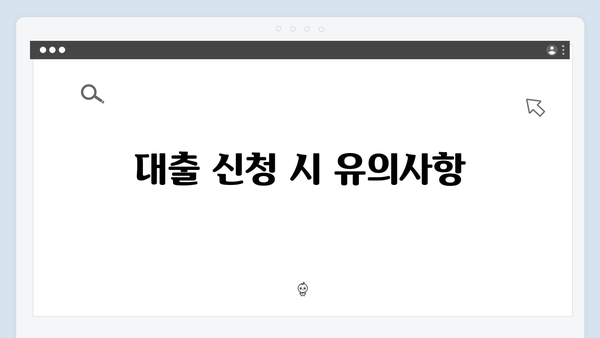 대출 신청 시 유의사항